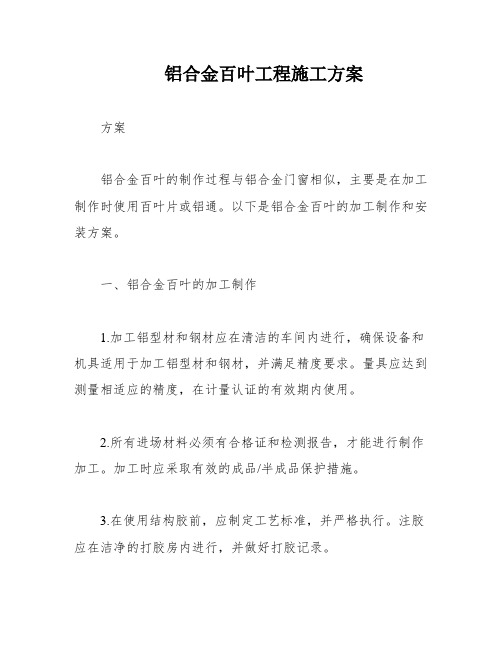 铝合金百叶工程施工方案

方案

铝合金百叶的制作过程与铝合金门窗相似，主要是在加工制作时使用百叶片或铝通。以下是铝合金百叶的加工制作和安装方案。

一、铝合金百叶的加工制作

1.加工铝型材和钢材应在清洁的车间内进行，确保设备和机具适用于加工铝型材和钢材，并满足精度要求。量具应达到测量相适应的精度，在计量认证的有效期内使用。

2.所有进场材料必须有合格证和检测报告，才能进行制作加工。加工时应采取有效的成品/半成品保护措施。

3.在使用结构胶前，应制定工艺标准，并严格执行。注胶应在洁净的打胶房内进行，并做好打胶记录。